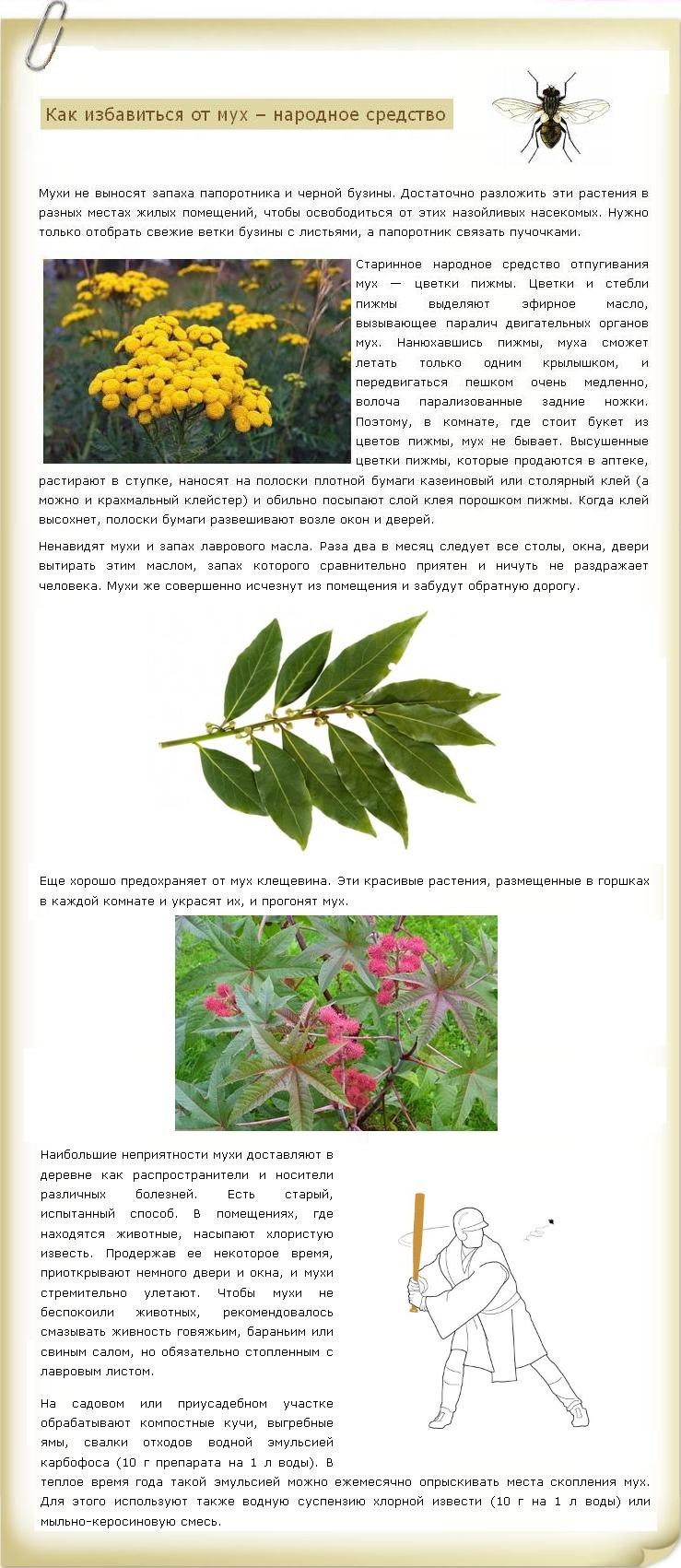 Как избавиться от мух – народное средство

Мухи не выносят запаха папоротника и черной бузины. Достаточно разложить эти растения в разных местах жилых помещений, чтобы освободиться от этих назойливых насекомых. Нужно только отобрать свежие ветки бузины с листьями, а папоротник связать пучочками.

Старинное народное средство отпугивания мух — цветки пижмы. Цветки и стебли пижмы выделяют эфирное масло, вызывающее паралич двигательных органов мух. Нанюхавшись пижмы, муха сможет летать только одним крылышком, и передвигаться пешком очень медленно, волоча парализованные задние ножки. Поэтому, в комнате, где стоит букет из цветов пижмы, мух не бывает. Высушенные цветки пижмы, которые продаются в аптеке, растирают в ступке, наносят на полоски плотной бумаги казеиновый или столярный клей (а можно и крахмальный клейстер) и обильно посыпают слой клея порошком пижмы. Когда клей высохнет, полоски бумаги развешивают возле окон и дверей.

Ненавидят мухи и запах лаврового масла. Раза два в месяц следует все столы, окна, двери вытирать этим маслом, запах которого сравнительно приятен и ничуть не раздражает человека. Мухи же совершенно исчезнут из помещения и забудут обратную дорогу.

Еще хорошо предохраняет от мух клещевина. Эти красивые растения, размещенные в горшках в каждой комнате и украсят их, и прогонят мух.

Наибольшие неприятности мухи доставляют в деревне как распространители и носители различных болезней. Есть старый, испытанный способ. В помещениях, где находятся животные, насыпают хлористую известь. Продержав ее некоторое время, приоткрывают немного двери и окна, и мухи стремительно улетают. Чтобы мухи не беспокоили животных, рекомендовалось смазывать живность говяжьим, бараньим или свиным салом, но обязательно стопленным с лавровым листом.

На садовом или приусадебном участке обрабатывают компостные кучи, выгребные ямы, свалки отходов водной эмульсией карбофоса (10 г препарата на 1 л воды). В теплое время года такой эмульсией можно ежемесячно опрыскивать места скопления мух. Для этого используют также водную суспензию хлорной извести (10 г на 1 л воды) или мыльно-керосиновую смесь.